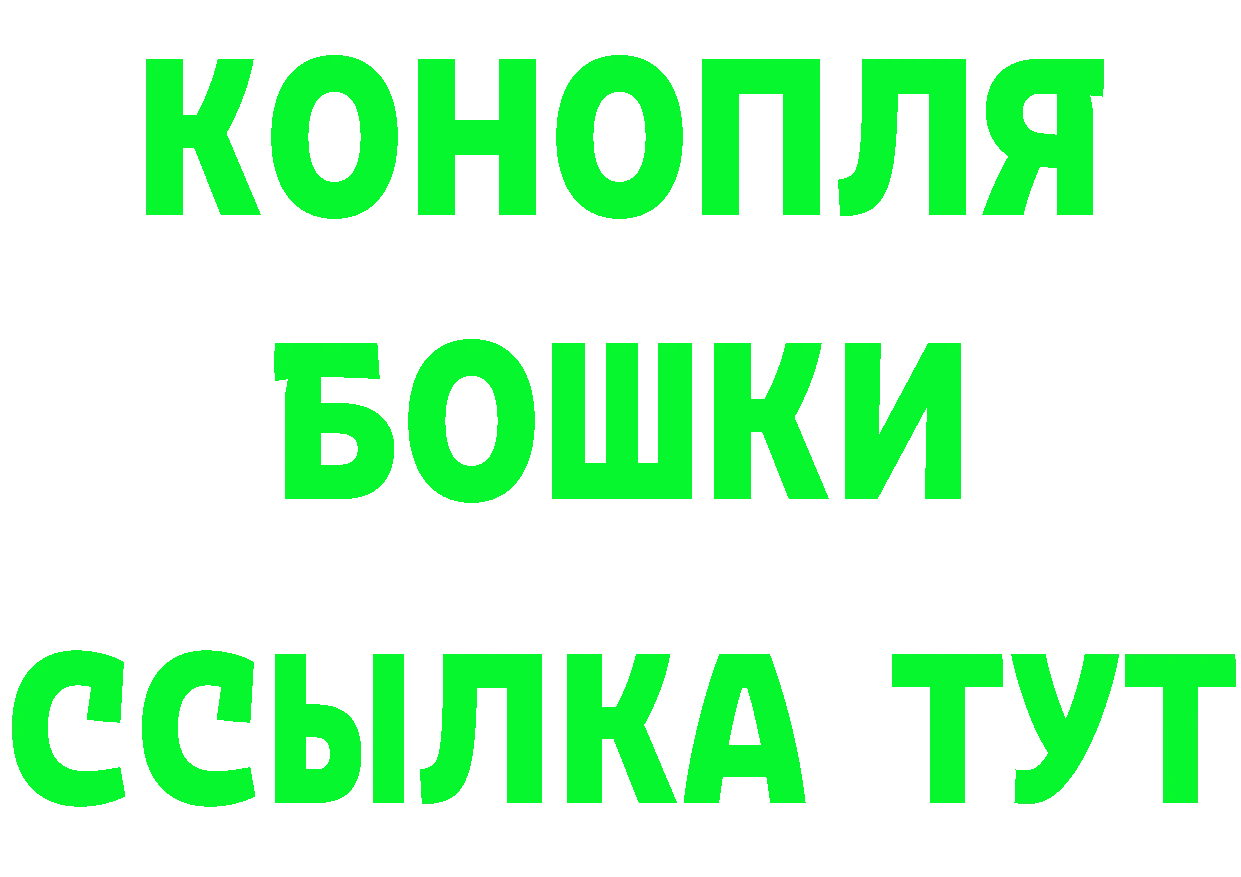 КОНОПЛЯ
БОШКИ
ССЫЛКА ТУТ